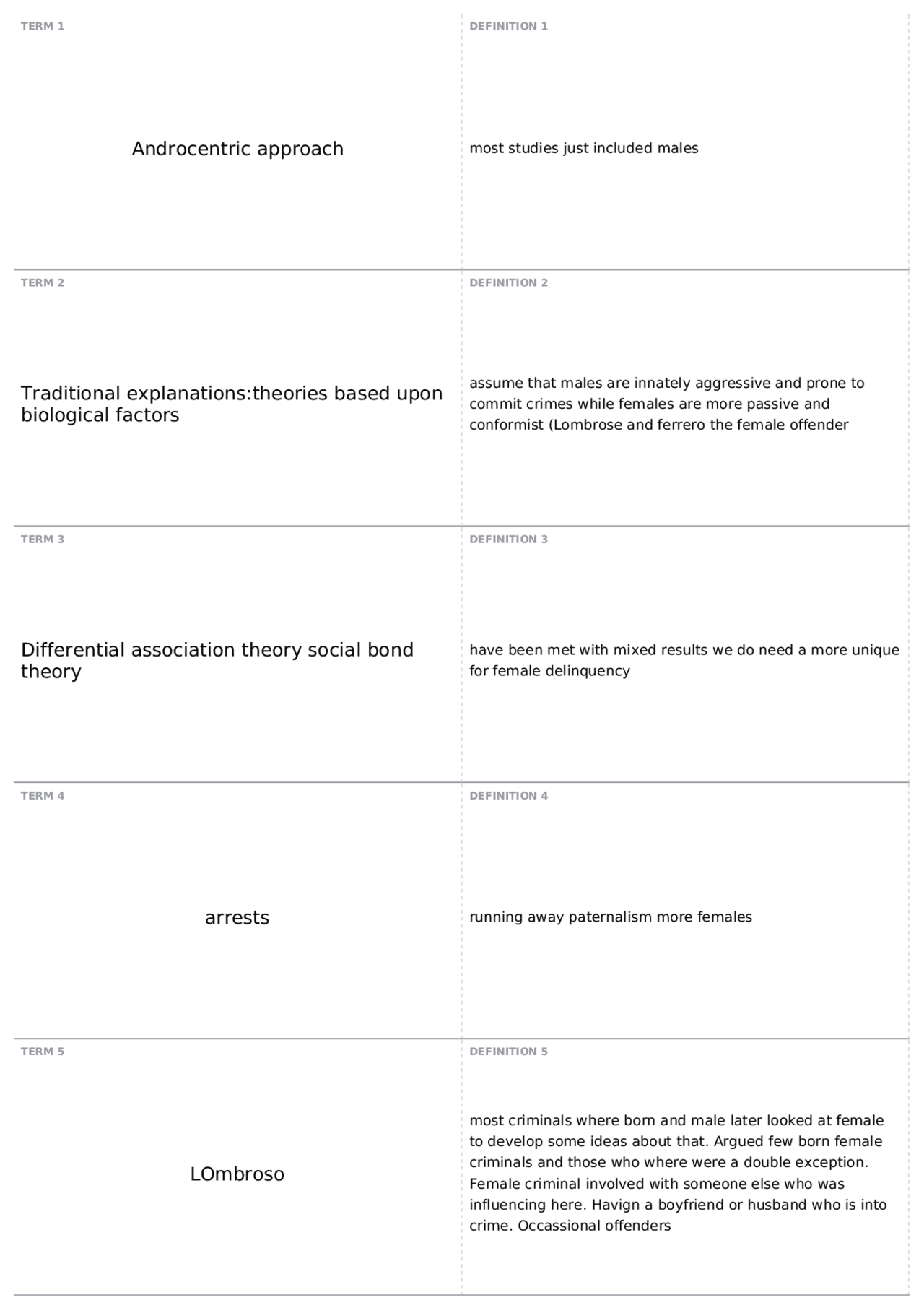 TERM 1

Androcentric approach

DEFINITION 1

most studies just included males

TERM 2

Traditional explanations:theories based upon biological factors

DEFINITION 2

assume that males are innately aggressive and prone to commit crimes while females are more passive and conformist (Lombrose and ferrero the female offender

TERM 3

Differential association theory social bond theory

DEFINITION 3

have been met with mixed results we do need a more unique for female delinquency

TERM 4

arrests

DEFINITION 4

running away paternalism more females

TERM 5

LOmbroso

DEFINITION 5

most criminals where born and male later looked at female to develop some ideas about that. Argued few born female criminals and those who where were a double exception. Female criminal involved with someone else who was influencing here. Havign a boyfriend or husband who is into crime. Occassional offenders